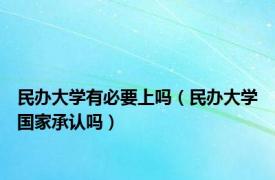 民办大学有必要上吗（民办大学国家承认吗）